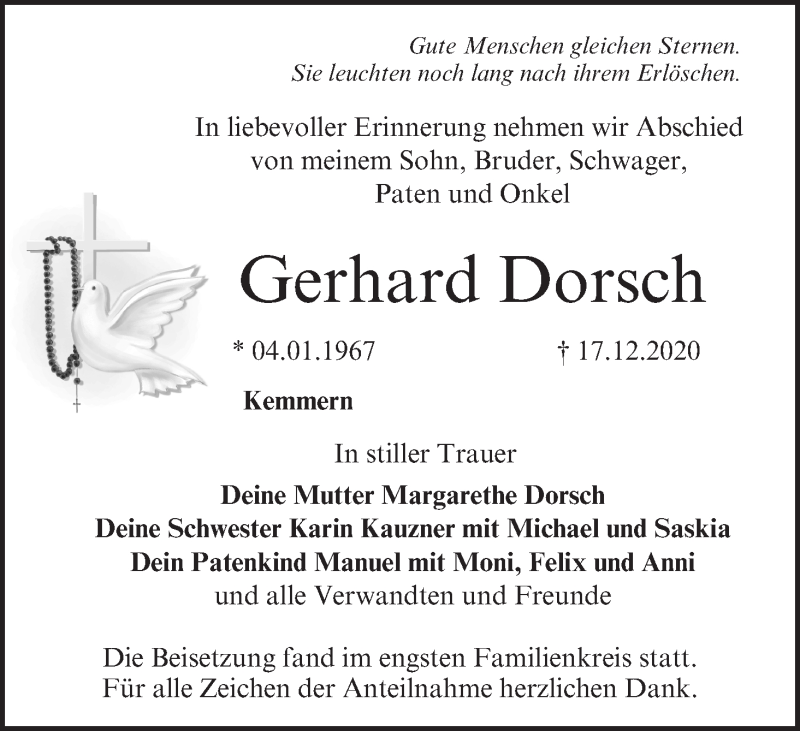 Gute Menschen gleichen Sternen.
Sie leuchten noch lang nach ihrem Erlöschen.

In liebevoller Erinnerung nehmen wir Abschied von meinem Sohn, Bruder, Schwager, Paten und Onkel

Gerhard Dorsch

* 04.01.1967 † 17.12.2020

Kemmern

In stiller Trauer

Deine Mutter Margarethe Dorsch
Deine Schwester Karin Kauzner mit Michael und Saskia
Dein Patenkind Manuel mit Moni, Felix und Anni
und alle Verwandten und Freunde

Die Beisetzung fand im engsten Familienkreis statt.
Für alle Zeichen der Anteilnahme herzlichen Dank.